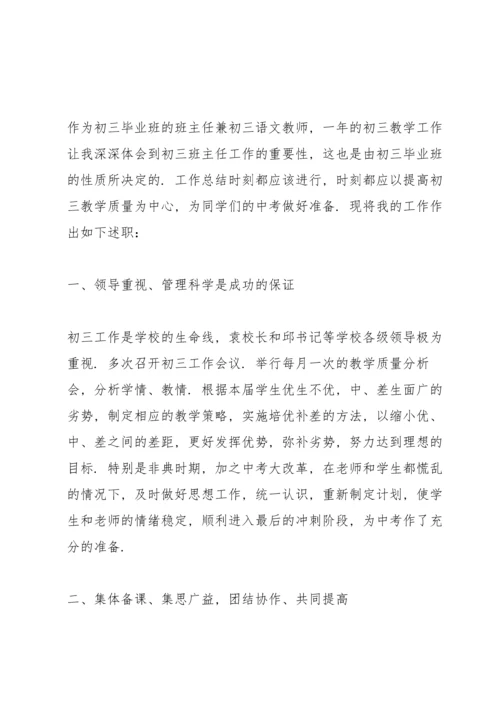 作为初三毕业班的班主任兼初三语文教师，一年的初三教学工作让我深深体会到初三班主任工作的重要性，这也是由初三毕业班的性质所决定的. 工作总结时刻都应该进行，时刻都应以提高初三教学质量为中心，为同学们的中考做好准备. 现将我的工作作出如下述职：

一、领导重视、管理科学是成功的保证

初三工作是学校的生命线，袁校长和邱书记等学校各级领导极为重视. 多次召开初三工作会议. 举行每月一次的教学质量分析会，分析学情、教情. 根据本届学生优生不优，中、差生面广的劣势，制定相应的教学策略，实施培优补差的方法，以缩小优、中、差之间的差距，更好发挥优势，弥补劣势，努力达到理想的目标. 特别是非典时期，加之中考大改革，在老师和学生都慌乱的情况下，及时做好思想工作，统一认识，重新制定计划，使学生和老师的情绪稳定，顺利进入最后的冲刺阶段，为中考作了充分的准备.

二、集体备课、集思广益，团结协作、共同提高